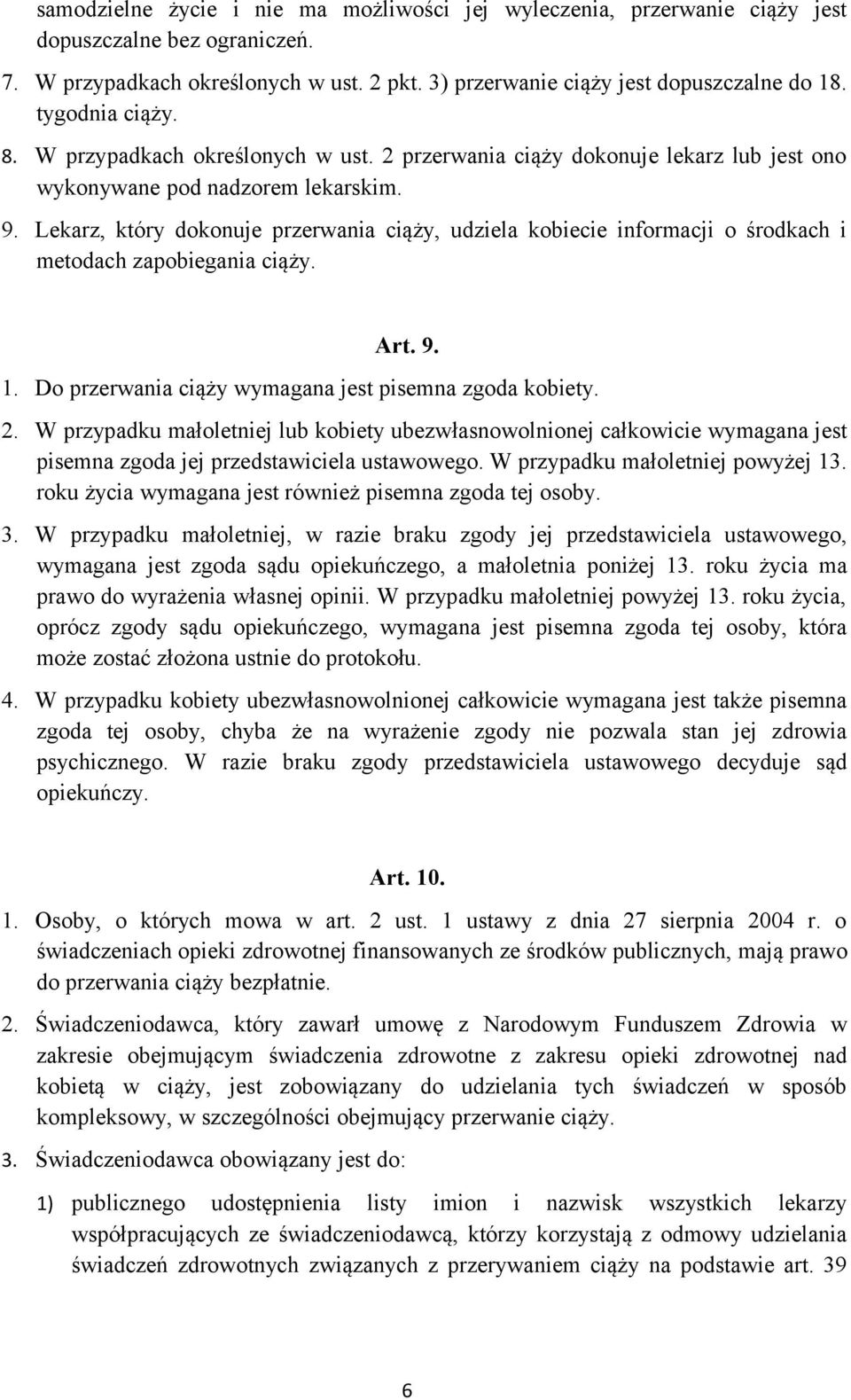 samodzielne życie i nie ma możliwości jej wyleczenia, przerwanie ciąży jest dopuszczalne bez ograniczeń.

7. W przypadkach określonych w ust. 2 pkt. 3) przerwanie ciąży jest dopuszczalne do 18. tygodnia ciąży.

8. W przypadkach określonych w ust. 2 przerwania ciąży dokonuje lekarz lub jest ono wykonywane pod nadzorem lekarskim.

9. Lekarz, który dokonuje przerwania ciąży, udziela kobiecie informacji o środkach i metodach zapobiegania ciąży.

Art. 9.

1. Do przerwania ciąży wymagana jest pisemna zgoda kobiety.

2. W przypadku małoletniej lub kobiety ubezwłasnowolnionej całkowicie wymagana jest pisemna zgoda jej przedstawiciela ustawowego. W przypadku małoletniej powyżej 13. roku życia wymagana jest również pisemna zgoda tej osoby.

3. W przypadku małoletniej, w razie braku zgody jej przedstawiciela ustawowego, wymagana jest zgoda sądu opiekuńczego, a małoletnia poniżej 13. roku życia ma prawo do wyrażenia własnej opinii. W przypadku małoletniej powyżej 13. roku życia, oprócz zgody sądu opiekuńczego, wymagana jest pisemna zgoda tej osoby, która może zostać złożona ustnie do protokołu.

4. W przypadku kobiety ubezwłasnowolnionej całkowicie wymagana jest także pisemna zgoda tej osoby, chyba że na wyrażenie zgody nie pozwala stan jej zdrowia psychicznego. W razie braku zgody przedstawiciela ustawowego decyduje sąd opiekuńczy.

Art. 10.

1. Osoby, o których mowa w art. 2 ust. 1 ustawy z dnia 27 sierpnia 2004 r. o świadczeniach opieki zdrowotnej finansowanych ze środków publicznych, mają prawo do przerwania ciąży bezpłatnie.

2. Świadczeniodawca, który zawarł umowę z Narodowym Funduszem Zdrowia w zakresie obejmującym świadczenia zdrowotne z zakresu opieki zdrowotnej nad kobietą w ciąży, jest zobowiązany do udzielania tych świadczeń w sposób kompleksowy, w szczególności obejmujący przerwanie ciąży.

3. Świadczeniodawca obowiązany jest do:

1) publicznego udostępnienia listy imion i nazwisk wszystkich lekarzy współpracujących ze świadczeniodawcą, którzy korzystają z odmowy udzielania świadczeń zdrowotnych związanych z przerywaniem ciąży na podstawie art. 39

6